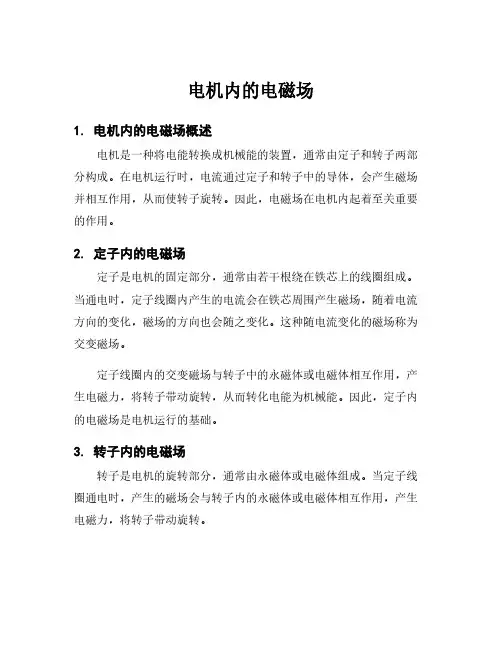 电机内的电磁场

1. 电机内的电磁场概述

电机是一种将电能转换成机械能的装置，通常由定子和转子两部分构成。在电机运行时，电流通过定子和转子中的导体，会产生磁场并相互作用，从而使转子旋转。因此，电磁场在电机内起着至关重要的作用。

2. 定子内的电磁场

定子是电机的固定部分，通常由若干根绕在铁芯上的线圈组成。当通电时，定子线圈内产生的电流会在铁芯周围产生磁场，随着电流方向的变化，磁场的方向也会随之变化。这种随电流变化的磁场称为交变磁场。

定子线圈内的交变磁场与转子中的永磁体或电磁体相互作用，产生电磁力，将转子带动旋转，从而转化电能为机械能。因此，定子内的电磁场是电机运行的基础。

3. 转子内的电磁场

转子是电机的旋转部分，通常由永磁体或电磁体组成。当定子线圈通电时，产生的磁场会与转子内的永磁体或电磁体相互作用，产生电磁力，将转子带动旋转。